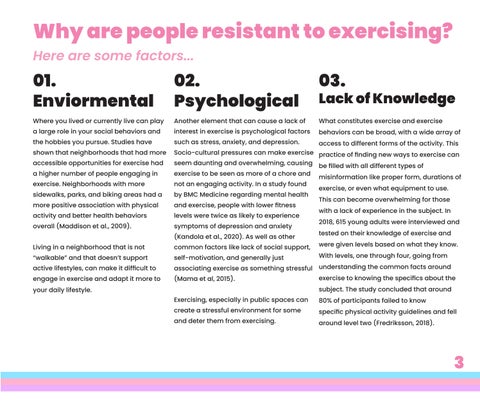 Why are people resistant to exercising?

Here are some factors...

01.
Enviormental

Where you lived or currently live can play a large role in your social behaviors and the hobbies you pursue. Studies have shown that neighborhoods that had more accessible opportunities for exercise had a higher number of people engaging in exercise. Neighborhoods with more sidewalks, parks, and biking areas had a more positive association with physical activity and better health behaviors overall (Maddison et al., 2009).

Living in a neighborhood that is not "walkable" and that doesn't support active lifestyles, can make it difficult to engage in exercise and adapt it more to your daily lifestyle.

02.
Psychological

Another element that can cause a lack of interest in exercise is psychological factors such as stress, anxiety, and depression. Socio-cultural pressures can make exercise seem daunting and overwhelming, causing exercise to be seen as more of a chore and not an engaging activity. In a study found by BMC Medicine regarding mental health and exercise, people with lower fitness levels were twice as likely to experience symptoms of depression and anxiety (Kandola et al., 2020). As well as other common factors like lack of social support, self-motivation, and generally just associating exercise as something stressful (Mama et al, 2015).

Exercising, especially in public spaces can create a stressful environment for some and deter them from exercising.

03.
Lack of Knowledge

What constitutes exercise and exercise behaviors can be broad, with a wide array of access to different forms of the activity. This practice of finding new ways to exercise can be filled with all different types of misinformation like proper form, durations of exercise, or even what equipment to use. This can become overwhelming for those with a lack of experience in the subject. In 2018, 615 young adults were interviewed and tested on their knowledge of exercise and were given levels based on what they know. With levels, one through four, going from understanding the common facts around exercise to knowing the specifics about the subject. The study concluded that around 80% of participants failed to know specific physical activity guidelines and fell around level two (Fredriksson, 2018).

3